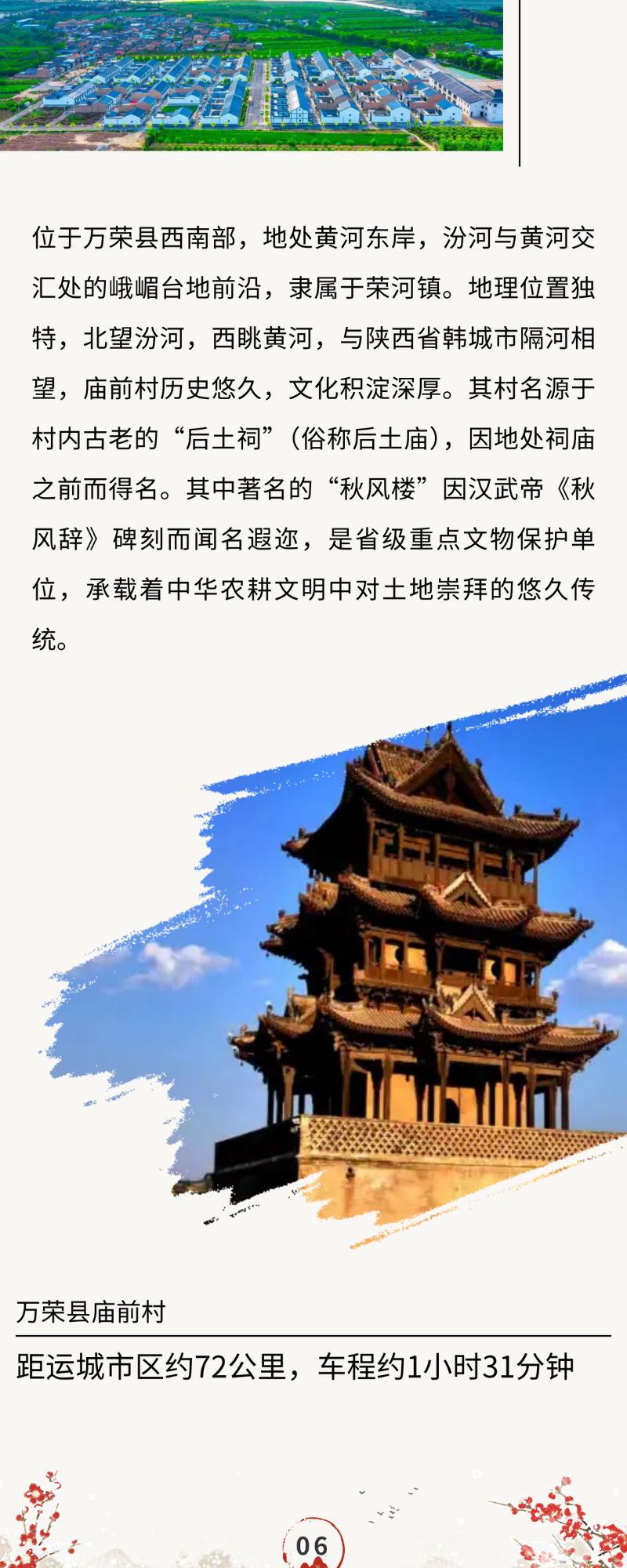 位于万荣县西南部，地处黄河东岸，汾河与黄河交汇处的峨嵋台地前沿，隶属于荣河镇。地理位置独特，北望汾河，西眺黄河，与陕西省韩城市隔河相望，庙前村历史悠久，文化积淀深厚。其村名源于村内古老的“后土祠”（俗称后土庙），因地处祠庙之前而得名。其中著名的“秋风楼”因汉武帝《秋风辞》碑刻而闻名遐迩，是省级重点文物保护单位，承载着中华农耕文明中对土地崇拜的悠久传统。

万荣县庙前村

距运城市区约72公里，车程约1小时31分钟

06